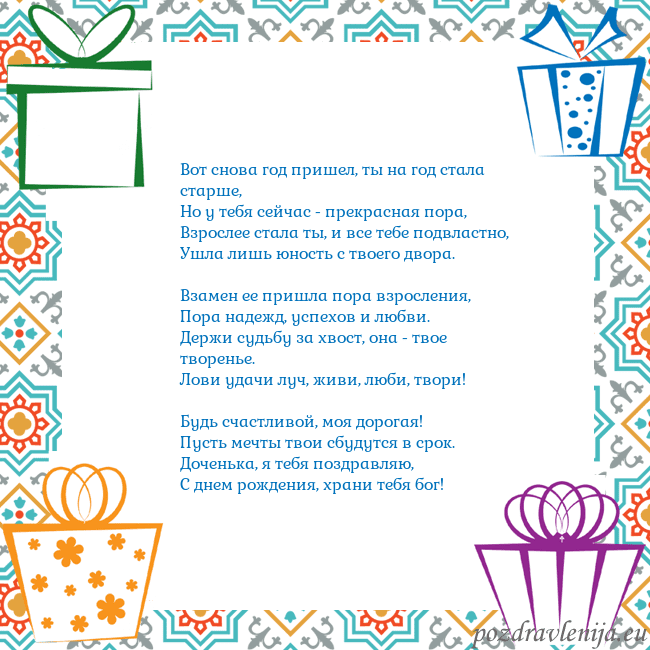 Вот снова год пришел, ты на год стала старше,
Но у тебя сейчас - прекрасная пора,
Взрослее стала ты, и все тебе подвластно,
Ушла лишь юность с твоего двора.

Взамен ее пришла пора взросления,
Пора надежд, успехов и любви.
Держи судьбу за хвост, она - твое творенье.
Лови удачи луч, живи, люби, твори!

Будь счастливой, моя дорогая!
Пусть мечты твои сбудутся в срок.
Доченька, я тебя поздравляю,
С днем рождения, храни тебя бог!

pozdravlenija.eu